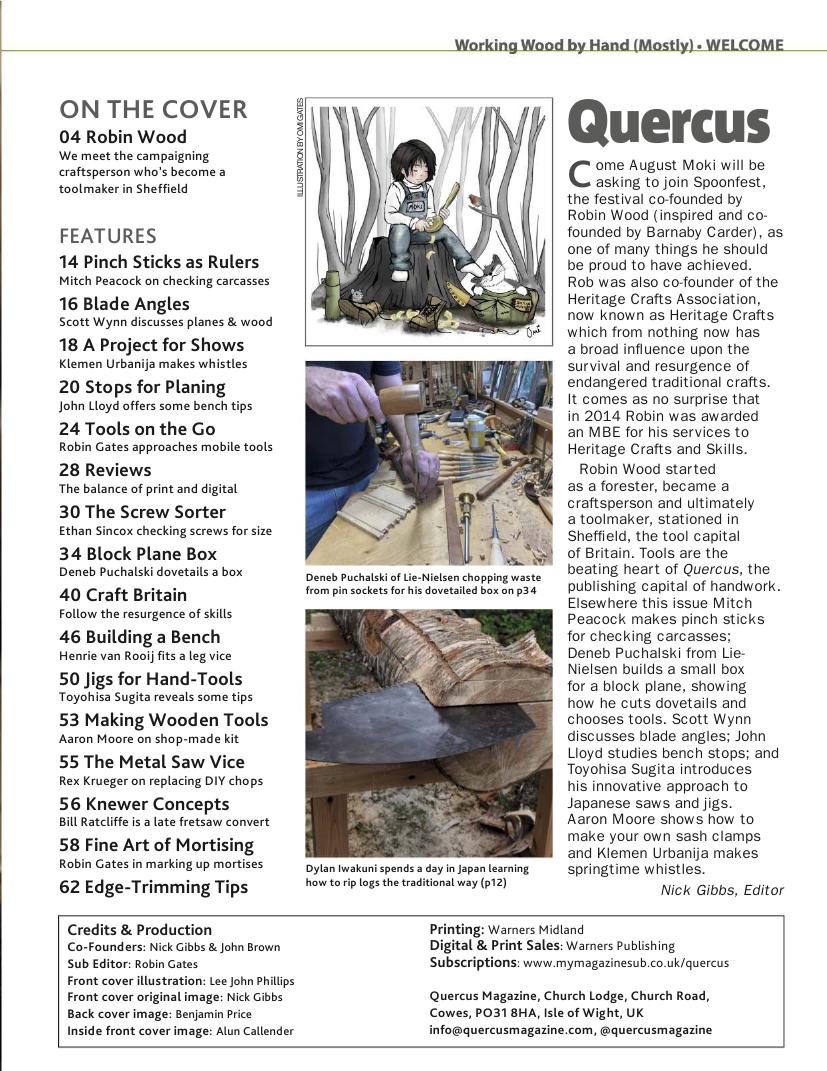 Working Wood by Hand (Mostly) • WELCOME

ON THE COVER
04 Robin Wood
We meet the campaigning craftsperson who's become a toolmaker in Sheffield

FEATURES
14 Pinch Sticks as Rulers
Mitch Peacock on checking carcasses
16 Blade Angles
Scott Wynn discusses planes & wood
18 A Project for Shows
Klemen Urbanija makes whistles
20 Stops for Planing
John Lloyd offers some bench tips
24 Tools on the Go
Robin Gates approaches mobile tools
28 Reviews
The balance of print and digital
30 The Screw Sorter
Ethan Sincox checking screws for size
34 Block Plane Box
Deneb Puchalski dovetails a box
40 Craft Britain
Follow the resurgence of skills
46 Building a Bench
Henrie van Rooij fits a leg vice
50 Jigs for Hand-Tools
Toyohisa Sugita reveals some tips
53 Making Wooden Tools
Aaron Moore on shop-made kit
55 The Metal Saw Vice
Rex Krueger on replacing DIY chops
56 Knewer Concepts
Bill Ratcliffe is a late fretsaw convert
58 Fine Art of Mortising
Robin Gates in marking up mortises
62 Edge-Trimming Tips

ILLUSTRATION BY OMI GATES

MOKI

Omi

Deneb Puchalski of Lie-Nielsen chopping waste from pin sockets for his dovetailed box on p34

Dylan Iwakuni spends a day in Japan learning how to rip logs the traditional way (p12)

Quercus

Come August Moki will be asking to join Spoonfest, the festival co-founded by Robin Wood (inspired and co-founded by Barnaby Carder), as one of many things he should be proud to have achieved. Rob was also co-founder of the Heritage Crafts Association, now known as Heritage Crafts which from nothing now has a broad influence upon the survival and resurgence of endangered traditional crafts. It comes as no surprise that in 2014 Robin was awarded an MBE for his services to Heritage Crafts and Skills.

Robin Wood started as a forester, became a craftsperson and ultimately a toolmaker, stationed in Sheffield, the tool capital of Britain. Tools are the beating heart of Quercus, the publishing capital of handwork. Elsewhere this issue Mitch Peacock makes pinch sticks for checking carcasses; Deneb Puchalski from Lie-Nielsen builds a small box for a block plane, showing how he cuts dovetails and chooses tools. Scott Wynn discusses blade angles; John Lloyd studies bench stops; and Toyohisa Sugita introduces his innovative approach to Japanese saws and jigs. Aaron Moore shows how to make your own sash clamps and Klemen Urbanija makes springtime whistles.

Nick Gibbs, Editor

Credits & Production
Co-Founders: Nick Gibbs & John Brown
Sub Editor: Robin Gates
Front cover illustration: Lee John Phillips
Front cover original image: Nick Gibbs
Back cover image: Benjamin Price
Inside front cover image: Alun Callender

Printing: Warners Midland
Digital & Print Sales: Warners Publishing
Subscriptions: www.mymagazinesub.co.uk/quercus

Quercus Magazine, Church Lodge, Church Road, Cowes, PO31 8HA, Isle of Wight, UK
info@quercusmagazine.com, @quercusmagazine